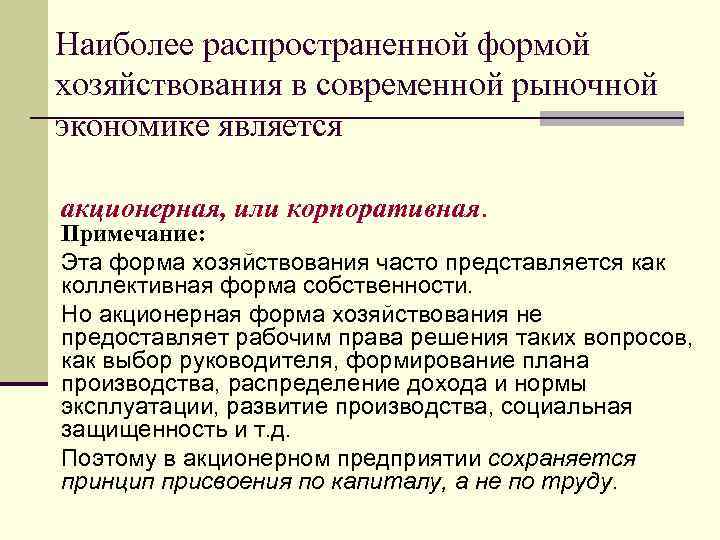 Наиболее распространенной формой хозяйствования в современной рыночной экономике является

акционерная, или корпоративная.

Примечание:

Эта форма хозяйствования часто представляется как коллективная форма собственности.

Но акционерная форма хозяйствования не предоставляет рабочим права решения таких вопросов, как выбор руководителя, формирование плана производства, распределение дохода и нормы эксплуатации, развитие производства, социальная защищенность и т.д.

Поэтому в акционерном предприятии сохраняется принцип присвоения по капиталу, а не по труду.